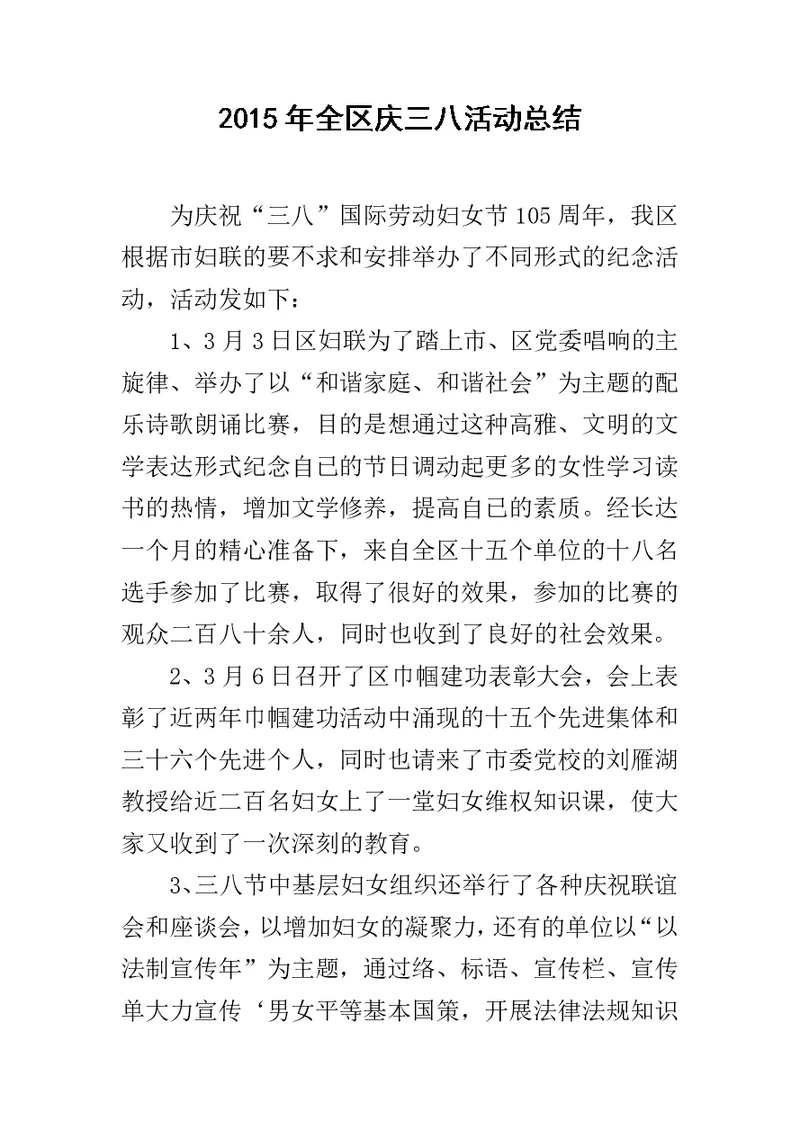 2015年全区庆三八活动总结

为庆祝“三八”国际劳动妇女节105周年，我区根据市妇联的要不求和安排举办了不同形式的纪念活动，活动发如下：

1、3月3日区妇联为了踏上市、区党委唱响的主旋律、举办了以“和谐家庭、和谐社会”为主题的配乐诗歌朗诵比赛，目的是想通过这种高雅、文明的文学表达形式纪念自己的节日调动起更多的女性学习读书的热情，增加文学修养，提高自己的素质。经长达一个月的精心准备下，来自全区十五个单位的十八名选手参加了比赛，取得了很好的效果，参加的比赛的观众二百八十余人，同时也收到了良好的社会效果。

2、3月6日召开了区巾帼建功表彰大会，会上表彰了近两年巾帼建功活动中涌现的十五个先进集体和三十六个先进个人，同时也请来了市委党校的刘雁湖教授给近二百名妇女上了一堂妇女维权知识课，使大家又收到了一次深刻的教育。

3、三八节中基层妇女组织还举行了各种庆祝联谊会和座谈会，以增加妇女的凝聚力，还有的单位以“以法制宣传年”为主题，通过络、标语、宣传栏、宣传单大力宣传‘男女平等基本国策，开展法律法规知识